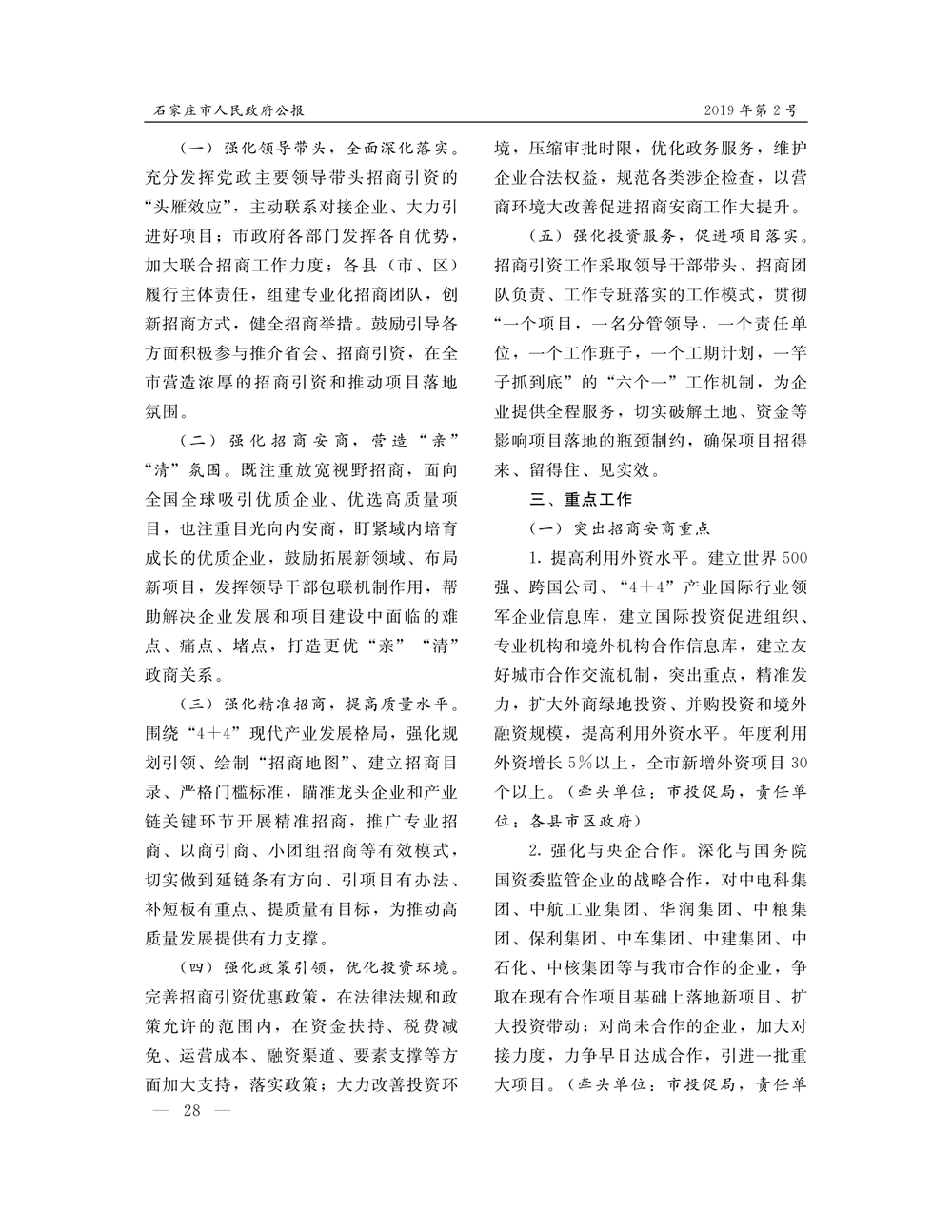 石家庄市人民政府公报

2019年第2号

（一）强化领导带头，全面深化落实。充分发挥党政主要领导带头招商引资的“头雁效应”，主动联系对接企业、大力引进好项目；市政府各部门发挥各自优势，加大联合招商工作力度；各县（市、区）履行主体责任，组建专业化招商团队，创新招商方式，健全招商举措。鼓励引导各方面积极参与推介省会、招商引资，在全市营造浓厚的招商引资和推动项目落地氛围。

（二）强化招商安商，营造“亲”“清”氛围。既注重放宽视野招商，面向全国全球吸引优质企业、优选高质量项目，也注重目光向内安商，盯紧域内培育成长的优质企业，鼓励拓展新领域、布局新项目，发挥领导干部包联机制作用，帮助解决企业发展和项目建设中面临的难点、痛点、堵点，打造更优“亲”“清”政商关系。

（三）强化精准招商，提高质量水平。围绕“4＋4”现代产业发展格局，强化规划引领、绘制“招商地图”、建立招商目录、严格门槛标准，瞄准龙头企业和产业链关键环节开展精准招商，推广专业招商、以商引商、小团组招商等有效模式，切实做到延链条有方向、引项目有办法、补短板有重点、提质量有目标，为推动高质量发展提供有力支撑。

（四）强化政策引领，优化投资环境。完善招商引资优惠政策，在法律法规和政策允许的范围内，在资金扶持、税费减免、运营成本、融资渠道、要素支撑等方面加大支持，落实政策；大力改善投资环境，压缩审批时限，优化政务服务，维护企业合法权益，规范各类涉企检查，以营商环境大改善促进招商安商工作大提升。

（五）强化投资服务，促进项目落实。招商引资工作采取领导干部带头、招商团队负责、工作专班落实的工作模式，贯彻“一个项目，一名分管领导，一个责任单位，一个工作班子，一个工期计划，一竿子抓到底”的“六个一”工作机制，为企业提供全程服务，切实破解土地、资金等影响项目落地的瓶颈制约，确保项目招得来、留得住、见实效。

三、重点工作

（一）突出招商安商重点

1. 提高利用外资水平。建立世界500强、跨国公司、“4＋4”产业国际行业领军企业信息库，建立国际投资促进组织、专业机构和境外机构合作信息库，建立友好城市合作交流机制，突出重点，精准发力，扩大外商绿地投资、并购投资和境外融资规模，提高利用外资水平。年度利用外资增长5％以上，全市新增外资项目30个以上。（牵头单位：市投促局，责任单位：各县市区政府）

2. 强化与央企合作。深化与国务院国资委监管企业的战略合作，对中电科集团、中航工业集团、华润集团、中粮集团、保利集团、中车集团、中建集团、中石化、中核集团等与我市合作的企业，争取在现有合作项目基础上落地新项目、扩大投资带动；对尚未合作的企业，加大对接力度，力争早日达成合作，引进一批重大项目。（牵头单位：市投促局，责任单

— 28 —